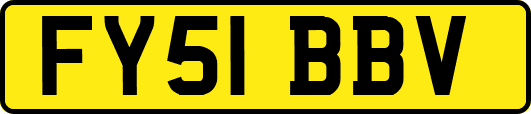 FY51 BBV